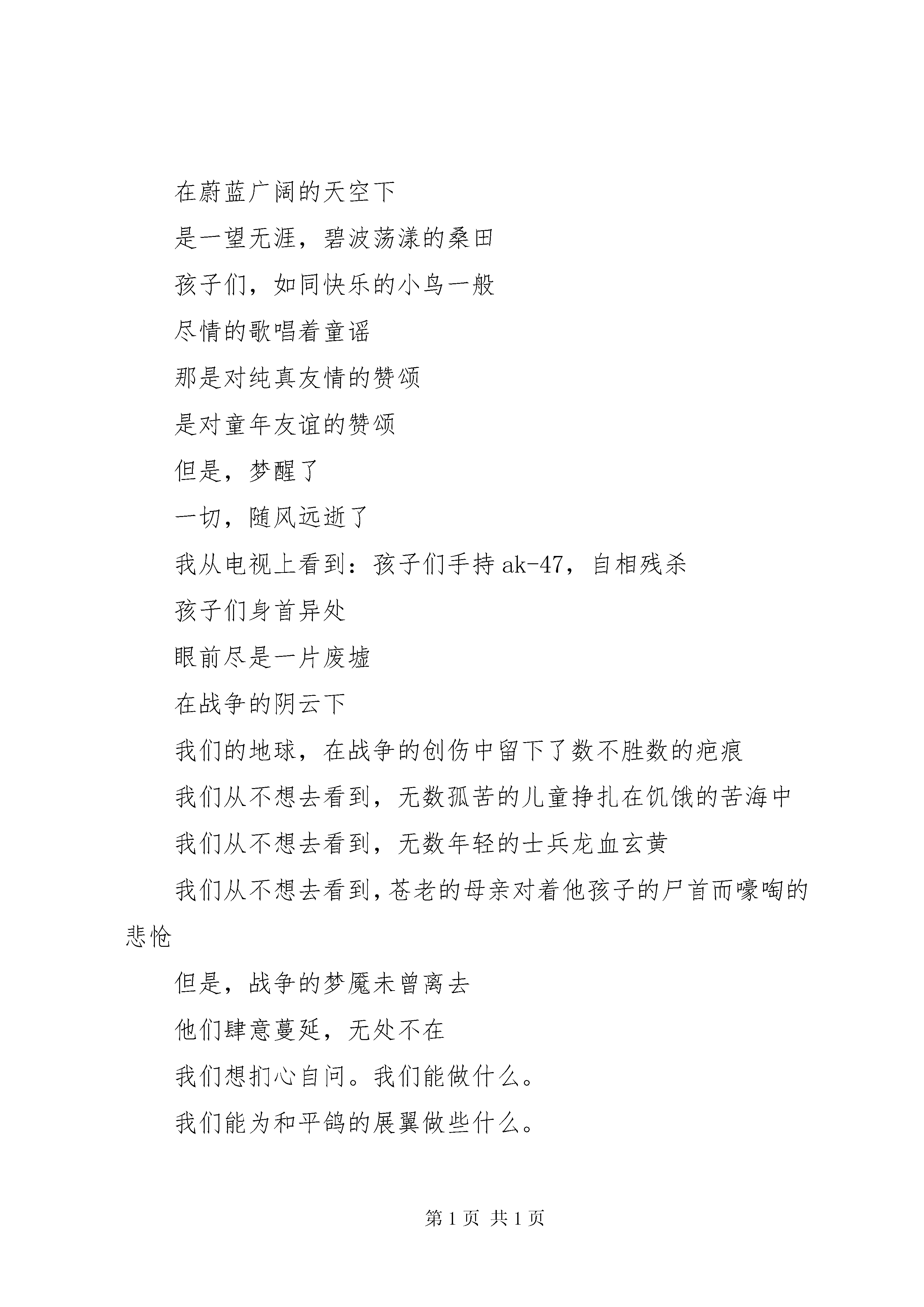 在蔚蓝广阔的天空下

是一望无涯，碧波荡漾的桑田

孩子们，如同快乐的小鸟一般

尽情的歌唱着童谣

那是对纯真友情的赞颂

是对童年友谊的赞颂

但是，梦醒了

一切，随风远逝了

我从电视上看到：孩子们手持 ak-47，自相残杀

孩子们身首异处

眼前尽是一片废墟

在战争的阴云下

我们的地球，在战争的创伤中留下了数不胜数的疤痕

我们从不想去看到，无数孤苦的儿童挣扎在饥饿的苦海中

我们从不想去看到，无数年轻的士兵龙血玄黄

我们从不想去看到，苍老的母亲对着他孩子的尸首而嚎啕的悲怆

但是，战争的梦魇未曾离去

他们肆意蔓延，无处不在

我们想扪心自问。我们能做什么。

我们能为和平鸽的展翼做些什么。

第 1 页 共 1 页